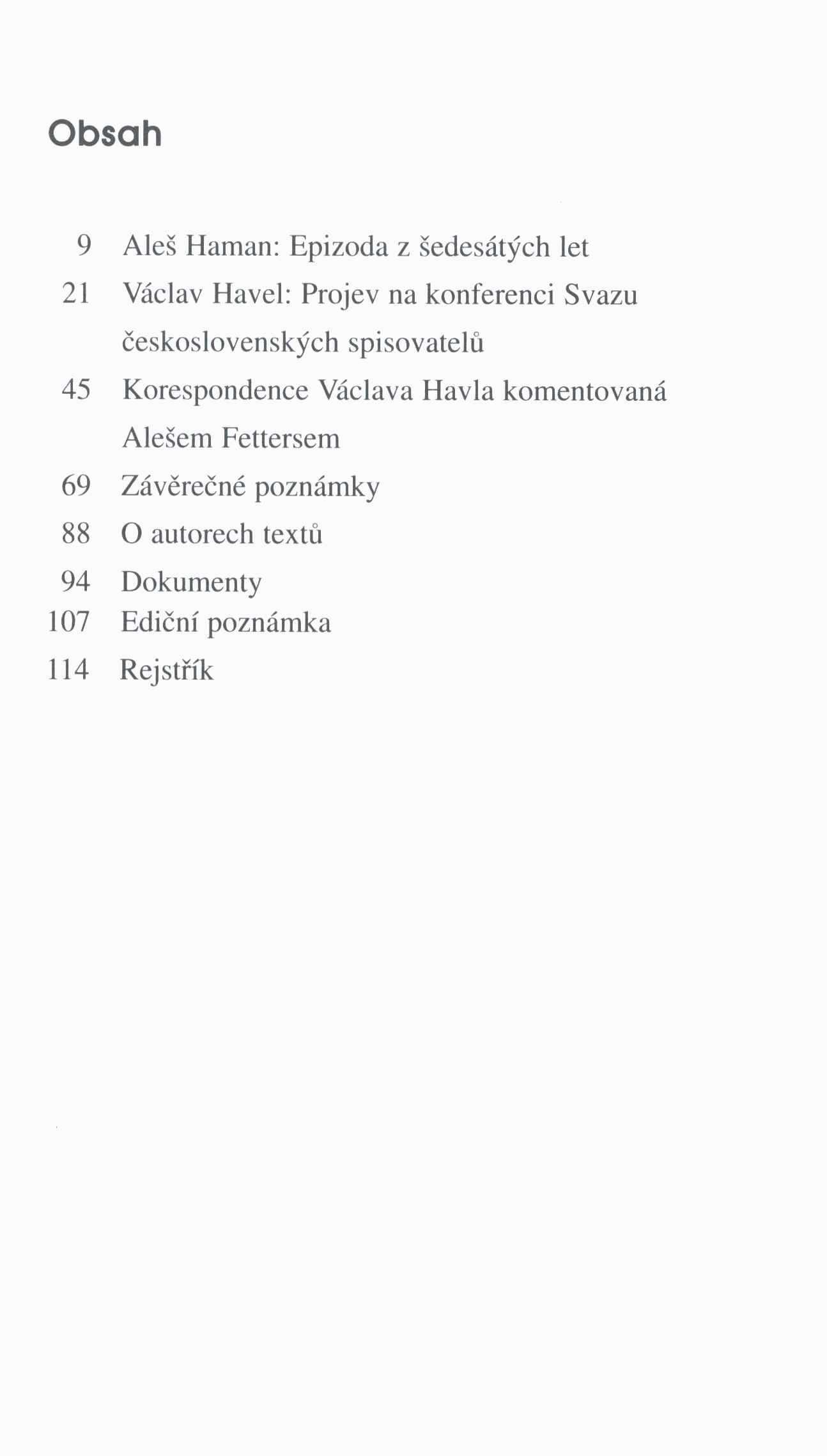 Obsah

9 Aleš Haman: Epizoda z šedesátých let
21 Václav Havel: Projev na konferenci Svazu československých spisovatelů
45 Korespondence Václava Havla komentovaná Alešem Fettersem
69 Závěrečné poznámky
88 O autorech textů
94 Dokumenty
107 Ediční poznámka
114 Rejstřík